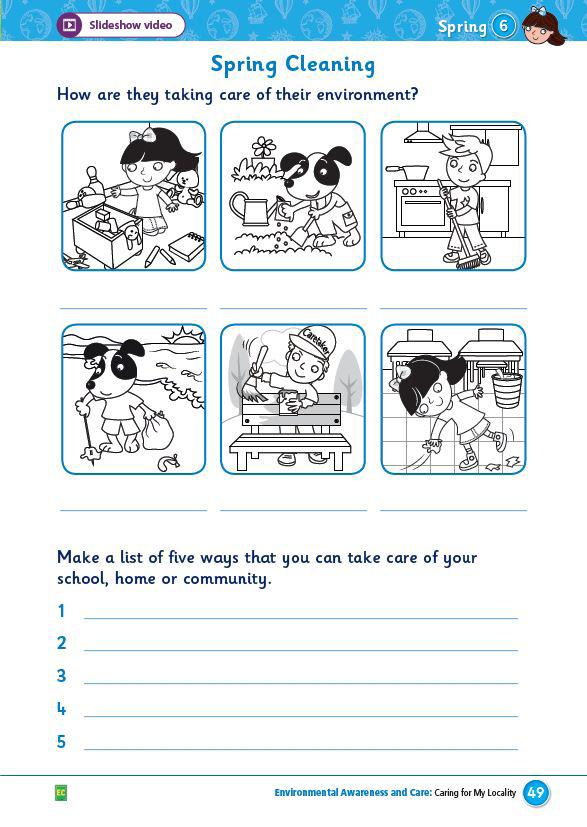 Slideshow video

Spring 6

Spring Cleaning

How are they taking care of their environment?

Caretaker

Make a list of five ways that you can take care of your school, home or community.

1

2

3

4

5

EC

Environmental Awareness and Care: Caring for My Locality 49